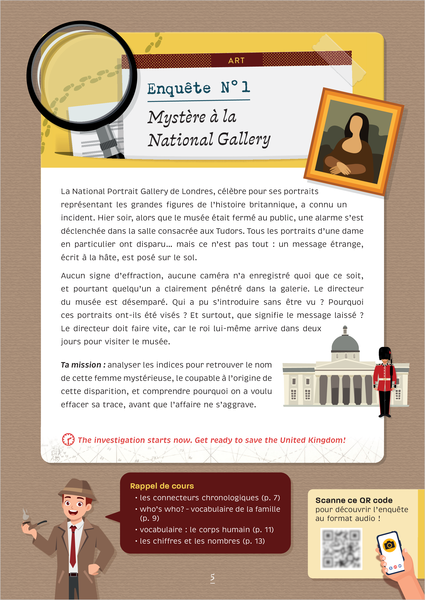 ART

Enquête N°1

Mystère à la National Gallery

La National Portrait Gallery de Londres, célèbre pour ses portraits représentant les grandes figures de l'histoire britannique, a connu un incident. Hier soir, alors que le musée était fermé au public, une alarme s'est déclenchée dans la salle consacrée aux Tudors. Tous les portraits d'une dame en particulier ont disparu… mais ce n'est pas tout : un message étrange, écrit à la hâte, est posé sur le sol.

Aucun signe d'effraction, aucune caméra n'a enregistré quoi que ce soit, et pourtant quelqu'un a clairement pénétré dans la galerie. Le directeur du musée est désemparé. Qui a pu s'introduire sans être vu ? Pourquoi ces portraits ont-ils été visés ? Et surtout, que signifie le message laissé ? Le directeur doit faire vite, car le roi lui-même arrive dans deux jours pour visiter le musée.

Ta mission : analyser les indices pour retrouver le nom de cette femme mystérieuse, le coupable à l'origine de cette disparition, et comprendre pourquoi on a voulu effacer sa trace, avant que l'affaire ne s'aggrave.

The investigation starts now. Get ready to save the United Kingdom!

Rappel de cours
• les connecteurs chronologiques (p. 7)
• who's who? - vocabulaire de la famille (p. 9)
• vocabulaire : le corps humain (p. 11)
• les chiffres et les nombres (p. 13)

Scanne ce QR code pour découvrir l'enquête au format audio !

5